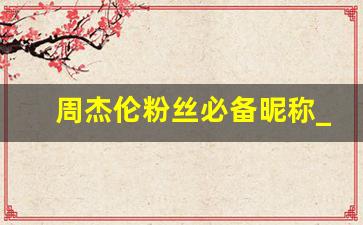 周杰伦粉丝必备昵称_